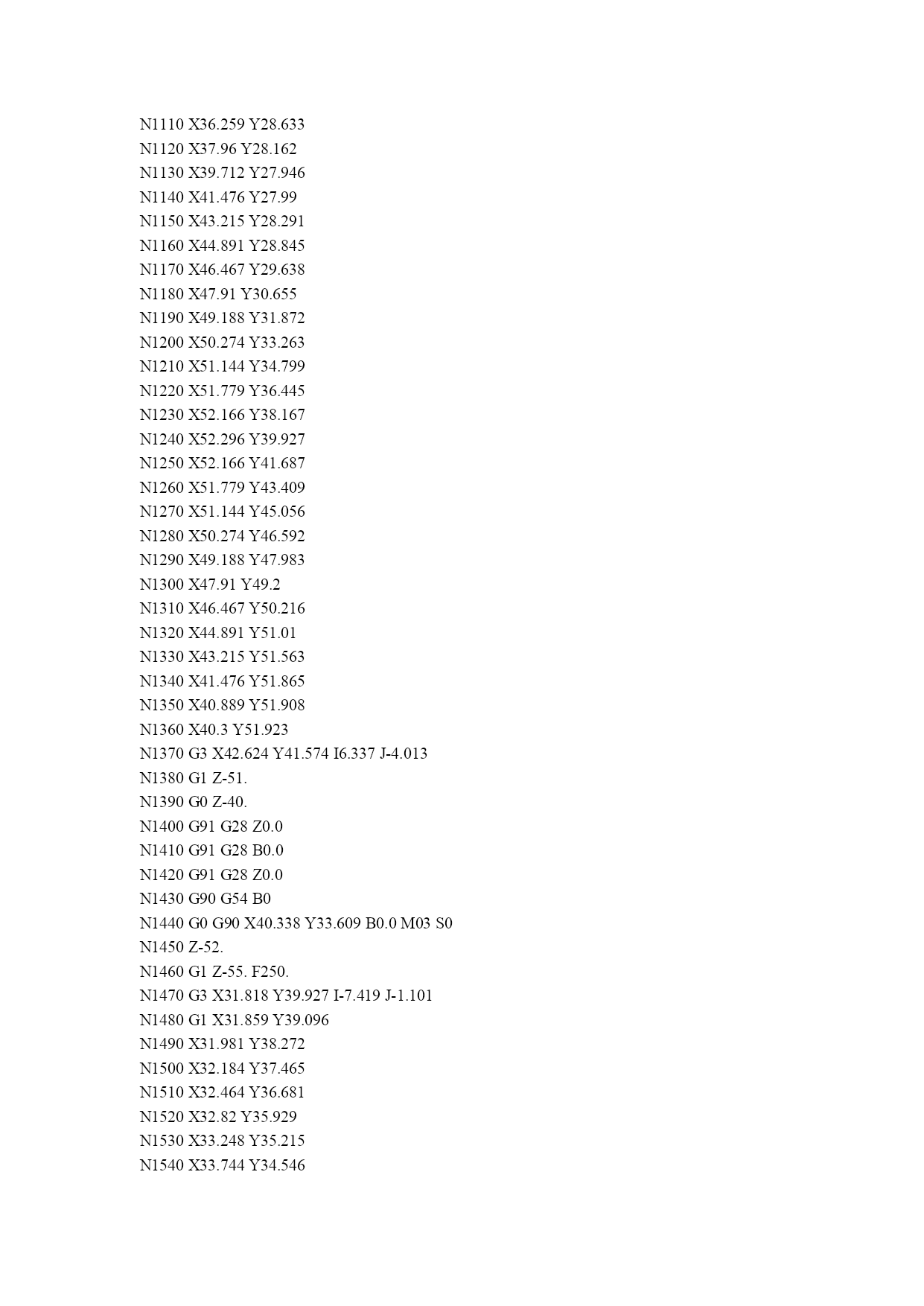 N1110 X36.259 Y28.633
N1120 X37.96 Y28.162
N1130 X39.712 Y27.946
N1140 X41.476 Y27.99
N1150 X43.215 Y28.291
N1160 X44.891 Y28.845
N1170 X46.467 Y29.638
N1180 X47.91 Y30.655
N1190 X49.188 Y31.872
N1200 X50.274 Y33.263
N1210 X51.144 Y34.799
N1220 X51.779 Y36.445
N1230 X52.166 Y38.167
N1240 X52.296 Y39.927
N1250 X52.166 Y41.687
N1260 X51.779 Y43.409
N1270 X51.144 Y45.056
N1280 X50.274 Y46.592
N1290 X49.188 Y47.983
N1300 X47.91 Y49.2
N1310 X46.467 Y50.216
N1320 X44.891 Y51.01
N1330 X43.215 Y51.563
N1340 X41.476 Y51.865
N1350 X40.889 Y51.908
N1360 X40.3 Y51.923
N1370 G3 X42.624 Y41.574 I6.337 J-4.013
N1380 G1 Z-51.
N1390 G0 Z-40.
N1400 G91 G28 Z0.0
N1410 G91 G28 B0.0
N1420 G91 G28 Z0.0
N1430 G90 G54 B0
N1440 G0 G90 X40.338 Y33.609 B0.0 M03 S0
N1450 Z-52.
N1460 G1 Z-55. F250.
N1470 G3 X31.818 Y39.927 I-7.419 J-1.101
N1480 G1 X31.859 Y39.096
N1490 X31.981 Y38.272
N1500 X32.184 Y37.465
N1510 X32.464 Y36.681
N1520 X32.82 Y35.929
N1530 X33.248 Y35.215
N1540 X33.744 Y34.546